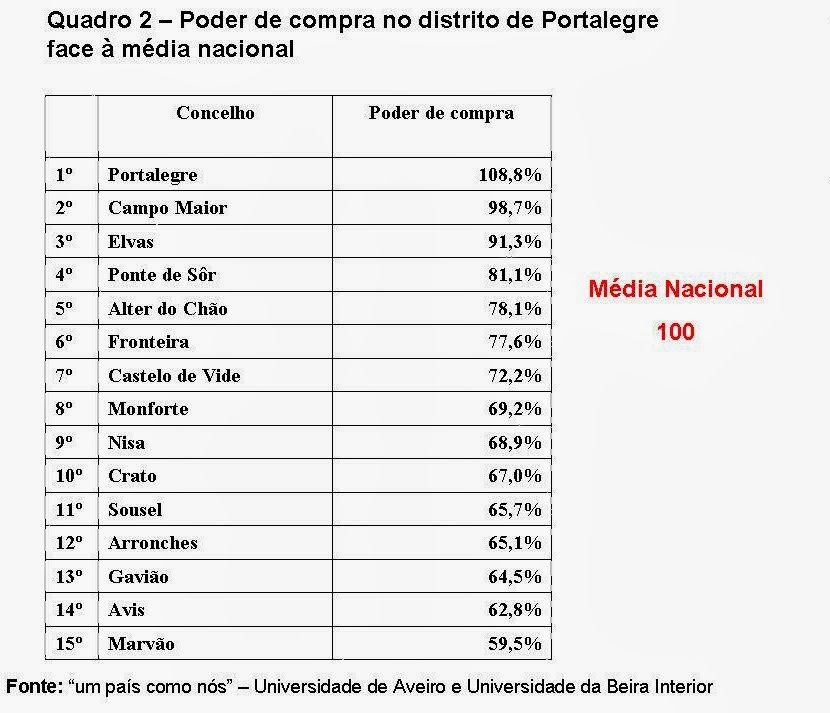 Quadro 2 – Poder de compra no distrito de Portalegre face à média nacional

| | Concelho | Poder de compra |
|---|---|---|
| 1º | Portalegre | 108,8% |
| 2º | Campo Maior | 98,7% |
| 3º | Elvas | 91,3% |
| 4º | Ponte de Sôr | 81,1% |
| 5º | Alter do Chão | 78,1% |
| 6º | Fronteira | 77,6% |
| 7º | Castelo de Vide | 72,2% |
| 8º | Monforte | 69,2% |
| 9º | Nisa | 68,9% |
| 10º | Crato | 67,0% |
| 11º | Sousel | 65,7% |
| 12º | Arronches | 65,1% |
| 13º | Gavião | 64,5% |
| 14º | Avis | 62,8% |
| 15º | Marvão | 59,5% |

Média Nacional
100

Fonte: “um país como nós” – Universidade de Aveiro e Universidade da Beira Interior